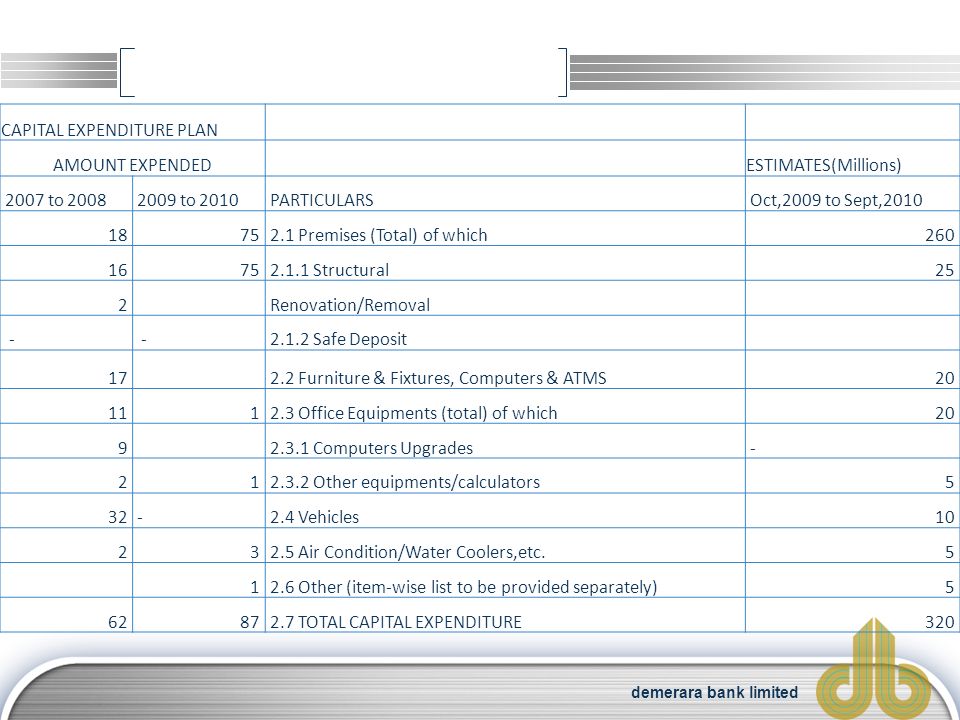 | CAPITAL EXPENDITURE PLAN | | | |
|---|---|---|---|
| AMOUNT EXPENDED | | | ESTIMATES(Millions) |
| 2007 to 2008 | 2009 to 2010 | PARTICULARS | Oct,2009 to Sept,2010 |
| 18 | 75 | 2.1 Premises (Total) of which | 260 |
| 16 | 75 | 2.1.1 Structural | 25 |
| 2 | | Renovation/Removal | |
| - | - | 2.1.2 Safe Deposit | |
| 17 | | 2.2 Furniture & Fixtures, Computers & ATMS | 20 |
| 11 | 1 | 2.3 Office Equipments (total) of which | 20 |
| 9 | | 2.3.1 Computers Upgrades | - |
| 2 | 1 | 2.3.2 Other equipments/calculators | 5 |
| 32 | - | 2.4 Vehicles | 10 |
| 2 | 3 | 2.5 Air Condition/Water Coolers,etc. | 5 |
| | 1 | 2.6 Other (item-wise list to be provided separately) | 5 |
| 62 | 87 | 2.7 TOTAL CAPITAL EXPENDITURE | 320 |

demerara bank limited